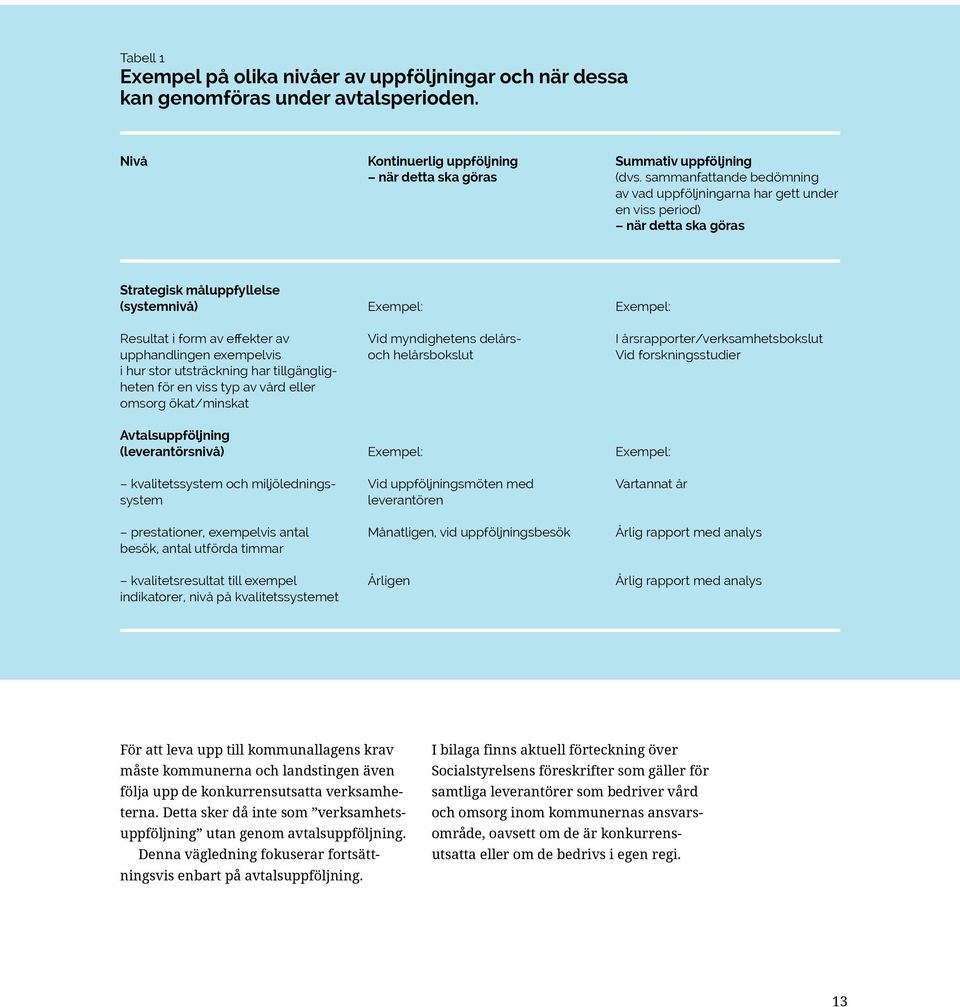 Tabell 1
Exempel på olika nivåer av uppföljningar och när dessa kan genomföras under avtalsperioden.

| Nivå | Kontinuerlig uppföljning – när detta ska göras | Summativ uppföljning (dvs. sammanfattande bedömning av vad uppföljningarna har gett under en viss period) – när detta ska göras |
|---|---|---|
| Strategisk måluppfyllelse (systemnivå) | Exempel: | Exempel: |
| Resultat i form av effekter av upphandlingen exempelvis i hur stor utsträckning har tillgängligheten för en viss typ av vård eller omsorg ökat/minskat | Vid myndighetens delårs- och helårsbokslut | I årsrapporter/verksamhetsbokslut Vid forskningsstudier |
| Avtalsuppföljning (leverantörsnivå) | Exempel: | Exempel: |
| – kvalitetssystem och miljöledningssystem | Vid uppföljningsmöten med leverantören | Vartannat år |
| – prestationer, exempelvis antal besök, antal utförda timmar | Månatligen, vid uppföljningsbesök | Årlig rapport med analys |
| – kvalitetsresultat till exempel indikatorer, nivå på kvalitetssystemet | Årligen | Årlig rapport med analys |

För att leva upp till kommunallagens krav måste kommunerna och landstingen även följa upp de konkurrensutsatta verksamheterna. Detta sker då inte som ”verksamhetsuppföljning” utan genom avtalsuppföljning.

Denna vägledning fokuserar fortsättningsvis enbart på avtalsuppföljning.

I bilaga finns aktuell förteckning över Socialstyrelsens föreskrifter som gäller för samtliga leverantörer som bedriver vård och omsorg inom kommunernas ansvarsområde, oavsett om de är konkurrensutsatta eller om de bedrivs i egen regi.

13